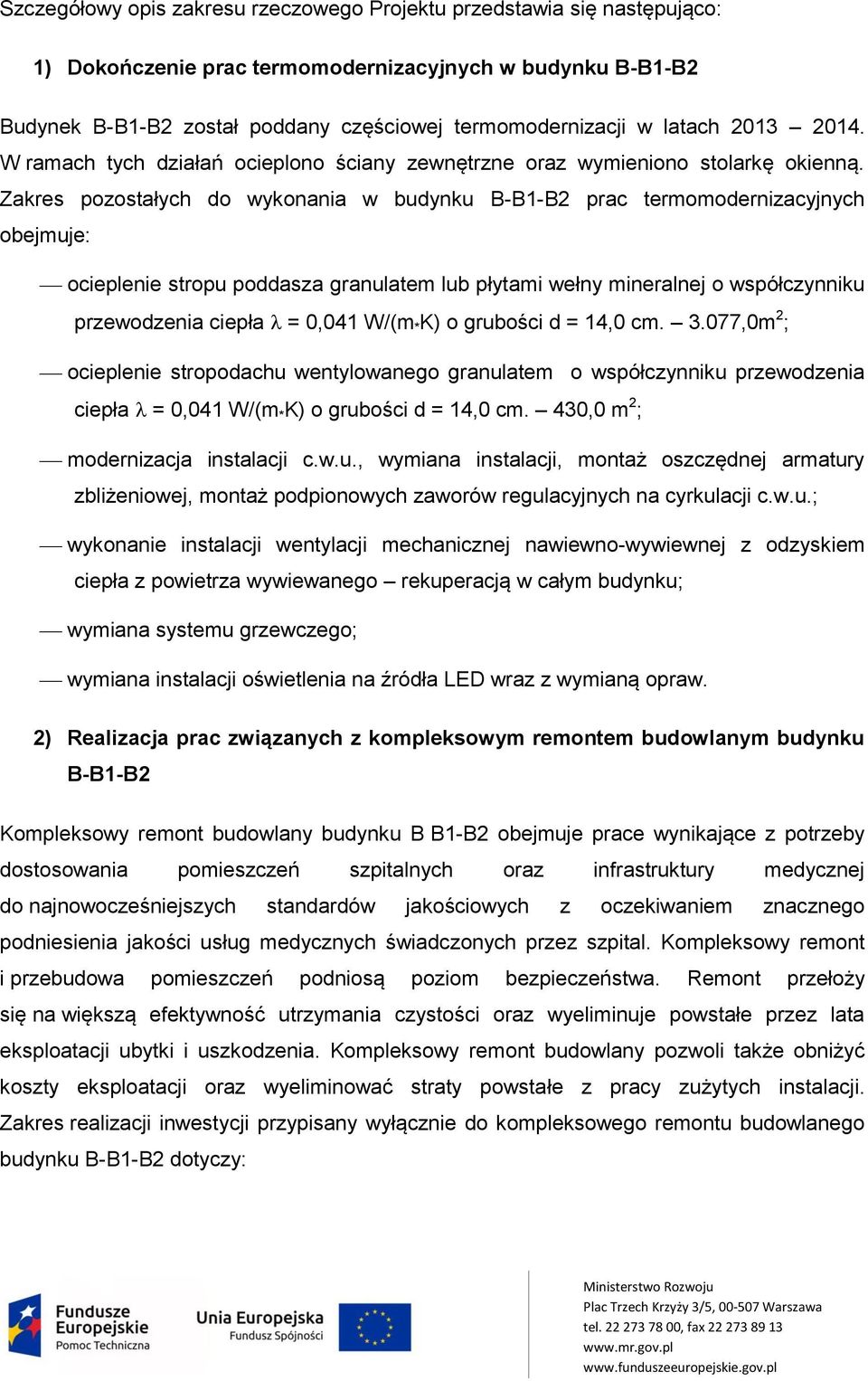 Szczegółowy opis zakresu rzeczowego Projektu przedstawia się następująco:

1) Dokończenie prac termomodernizacyjnych w budynku B-B1-B2

Budynek B-B1-B2 został poddany częściowej termomodernizacji w latach 2013 – 2014. W ramach tych działań ocieplono ściany zewnętrzne oraz wymieniono stolarkę okienną. Zakres pozostałych do wykonania w budynku B-B1-B2 prac termomodernizacyjnych obejmuje:

— ocieplenie stropu poddasza granulatem lub płytami wełny mineralnej o współczynniku przewodzenia ciepła $\lambda$ = 0,041 W/(m*K) o grubości d = 14,0 cm. – 3.077,0m$^2$;

— ocieplenie stropodachu wentylowanego granulatem o współczynniku przewodzenia ciepła $\lambda$ = 0,041 W/(m*K) o grubości d = 14,0 cm. – 430,0 m$^2$;

— modernizacja instalacji c.w.u., wymiana instalacji, montaż oszczędnej armatury zbliżeniowej, montaż podpionowych zaworów regulacyjnych na cyrkulacji c.w.u.;

— wykonanie instalacji wentylacji mechanicznej nawiewno-wywiewnej z odzyskiem ciepła z powietrza wywiewanego – rekuperacją w całym budynku;

— wymiana systemu grzewczego;

— wymiana instalacji oświetlenia na źródła LED wraz z wymianą opraw.

2) Realizacja prac związanych z kompleksowym remontem budowlanym budynku B-B1-B2

Kompleksowy remont budowlany budynku B B1-B2 obejmuje prace wynikające z potrzeby dostosowania pomieszczeń szpitalnych oraz infrastruktury medycznej do najnowocześniejszych standardów jakościowych z oczekiwaniem znacznego podniesienia jakości usług medycznych świadczonych przez szpital. Kompleksowy remont i przebudowa pomieszczeń podniosą poziom bezpieczeństwa. Remont przełoży się na większą efektywność utrzymania czystości oraz wyeliminuje powstałe przez lata eksploatacji ubytki i uszkodzenia. Kompleksowy remont budowlany pozwoli także obniżyć koszty eksploatacji oraz wyeliminować straty powstałe z pracy zużytych instalacji. Zakres realizacji inwestycji przypisany wyłącznie do kompleksowego remontu budowlanego budynku B-B1-B2 dotyczy:

Fundusze Europejskie
Pomoc Techniczna

Unia Europejska
Fundusz Spójności

Ministerstwo Rozwoju
Plac Trzech Krzyży 3/5, 00-507 Warszawa
tel. 22 273 78 00, fax 22 273 89 13
www.mr.gov.pl
www.funduszeeuropejskie.gov.pl